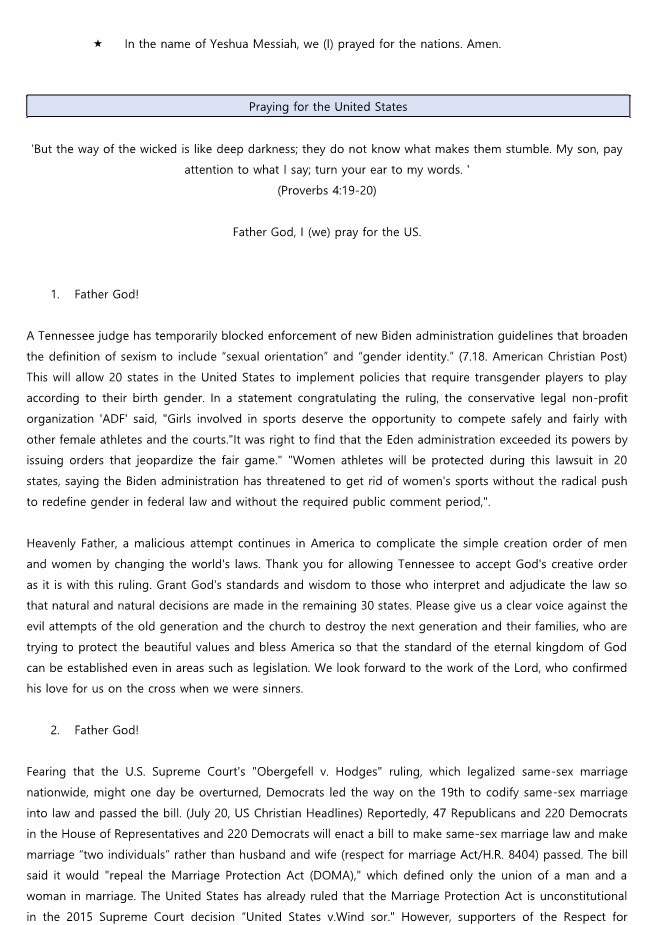 ★ In the name of Yeshua Messiah, we (I) prayed for the nations. Amen.

Praying for the United States

'But the way of the wicked is like deep darkness; they do not know what makes them stumble. My son, pay attention to what I say; turn your ear to my words. '
(Proverbs 4:19-20)

Father God, I (we) pray for the US.

1. Father God!

A Tennessee judge has temporarily blocked enforcement of new Biden administration guidelines that broaden the definition of sexism to include "sexual orientation" and "gender identity." (7.18. American Christian Post) This will allow 20 states in the United States to implement policies that require transgender players to play according to their birth gender. In a statement congratulating the ruling, the conservative legal non-profit organization 'ADF' said, "Girls involved in sports deserve the opportunity to compete safely and fairly with other female athletes and the courts."It was right to find that the Eden administration exceeded its powers by issuing orders that jeopardize the fair game." "Women athletes will be protected during this lawsuit in 20 states, saying the Biden administration has threatened to get rid of women's sports without the radical push to redefine gender in federal law and without the required public comment period,".

Heavenly Father, a malicious attempt continues in America to complicate the simple creation order of men and women by changing the world's laws. Thank you for allowing Tennessee to accept God's creative order as it is with this ruling. Grant God's standards and wisdom to those who interpret and adjudicate the law so that natural and natural decisions are made in the remaining 30 states. Please give us a clear voice against the evil attempts of the old generation and the church to destroy the next generation and their families, who are trying to protect the beautiful values and bless America so that the standard of the eternal kingdom of God can be established even in areas such as legislation. We look forward to the work of the Lord, who confirmed his love for us on the cross when we were sinners.

2. Father God!

Fearing that the U.S. Supreme Court's "Obergefell v. Hodges" ruling, which legalized same-sex marriage nationwide, might one day be overturned, Democrats led the way on the 19th to codify same-sex marriage into law and passed the bill. (July 20, US Christian Headlines) Reportedly, 47 Republicans and 220 Democrats in the House of Representatives and 220 Democrats will enact a bill to make same-sex marriage law and make marriage "two individuals" rather than husband and wife (respect for marriage Act/H.R. 8404) passed. The bill said it would "repeal the Marriage Protection Act (DOMA)," which defined only the union of a man and a woman in marriage. The United States has already ruled that the Marriage Protection Act is unconstitutional in the 2015 Supreme Court decision "United States v.Wind sor." However, supporters of the Respect for